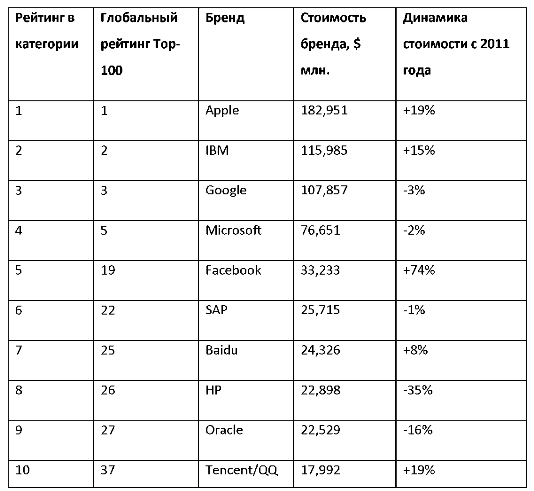 | Рейтинг в категории | Глобальный рейтинг Top-100 | Бренд | Стоимость бренда, $ млн. | Динамика стоимости с 2011 года |
|---|---|---|---|---|
| 1 | 1 | Apple | 182,951 | +19% |
| 2 | 2 | IBM | 115,985 | +15% |
| 3 | 3 | Google | 107,857 | -3% |
| 4 | 5 | Microsoft | 76,651 | -2% |
| 5 | 19 | Facebook | 33,233 | +74% |
| 6 | 22 | SAP | 25,715 | -1% |
| 7 | 25 | Baidu | 24,326 | +8% |
| 8 | 26 | HP | 22,898 | -35% |
| 9 | 27 | Oracle | 22,529 | -16% |
| 10 | 37 | Tencent/QQ | 17,992 | +19% |